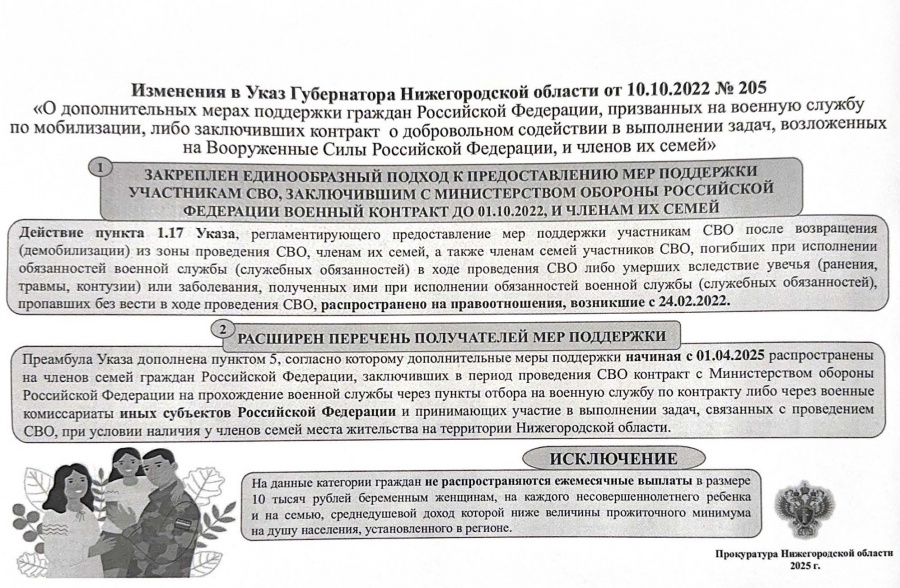 Изменения в Указ Губернатора Нижегородской области от 10.10.2022 № 205
«О дополнительных мерах поддержки граждан Российской Федерации, призванных на военную службу по мобилизации, либо заключивших контракт о добровольном содействии в выполнении задач, возложенных на Вооруженные Силы Российской Федерации, и членов их семей»

1

ЗАКРЕПЛЕН ЕДИНООБРАЗНЫЙ ПОДХОД К ПРЕДОСТАВЛЕНИЮ МЕР ПОДДЕРЖКИ УЧАСТНИКАМ СВО, ЗАКЛЮЧИВШИМ С МИНИСТЕРСТВОМ ОБОРОНЫ РОССИЙСКОЙ ФЕДЕРАЦИИ ВОЕННЫЙ КОНТРАКТ ДО 01.10.2022, И ЧЛЕНАМ ИХ СЕМЕЙ

Действие пункта 1.17 Указа, регламентирующего предоставление мер поддержки участникам СВО после возвращения (демобилизации) из зоны проведения СВО, членам их семей, а также членам семей участников СВО, погибших при исполнении обязанностей военной службы (служебных обязанностей) в ходе проведения СВО либо умерших вследствие увечья (ранения, травмы, контузии) или заболевания, полученных ими при исполнении обязанностей военной службы (служебных обязанностей), пропавших без вести в ходе проведения СВО, распространено на правоотношения, возникшие с 24.02.2022.

2

РАСШИРЕН ПЕРЕЧЕНЬ ПОЛУЧАТЕЛЕЙ МЕР ПОДДЕРЖКИ

Преамбула Указа дополнена пунктом 5, согласно которому дополнительные меры поддержки начиная с 01.04.2025 распространены на членов семей граждан Российской Федерации, заключивших в период проведения СВО контракт с Министерством обороны Российской Федерации на прохождение военной службы через пункты отбора на военную службу по контракту либо через военные комиссариаты иных субъектов Российской Федерации и принимающих участие в выполнении задач, связанных с проведением СВО, при условии наличия у членов семей места жительства на территории Нижегородской области.

ИСКЛЮЧЕНИЕ

На данные категории граждан не распространяются ежемесячные выплаты в размере 10 тысяч рублей беременным женщинам, на каждого несовершеннолетнего ребенка и на семью, среднедушевой доход которой ниже величины прожиточного минимума на душу населения, установленного в регионе.

Прокуратура Нижегородской области
2025 г.